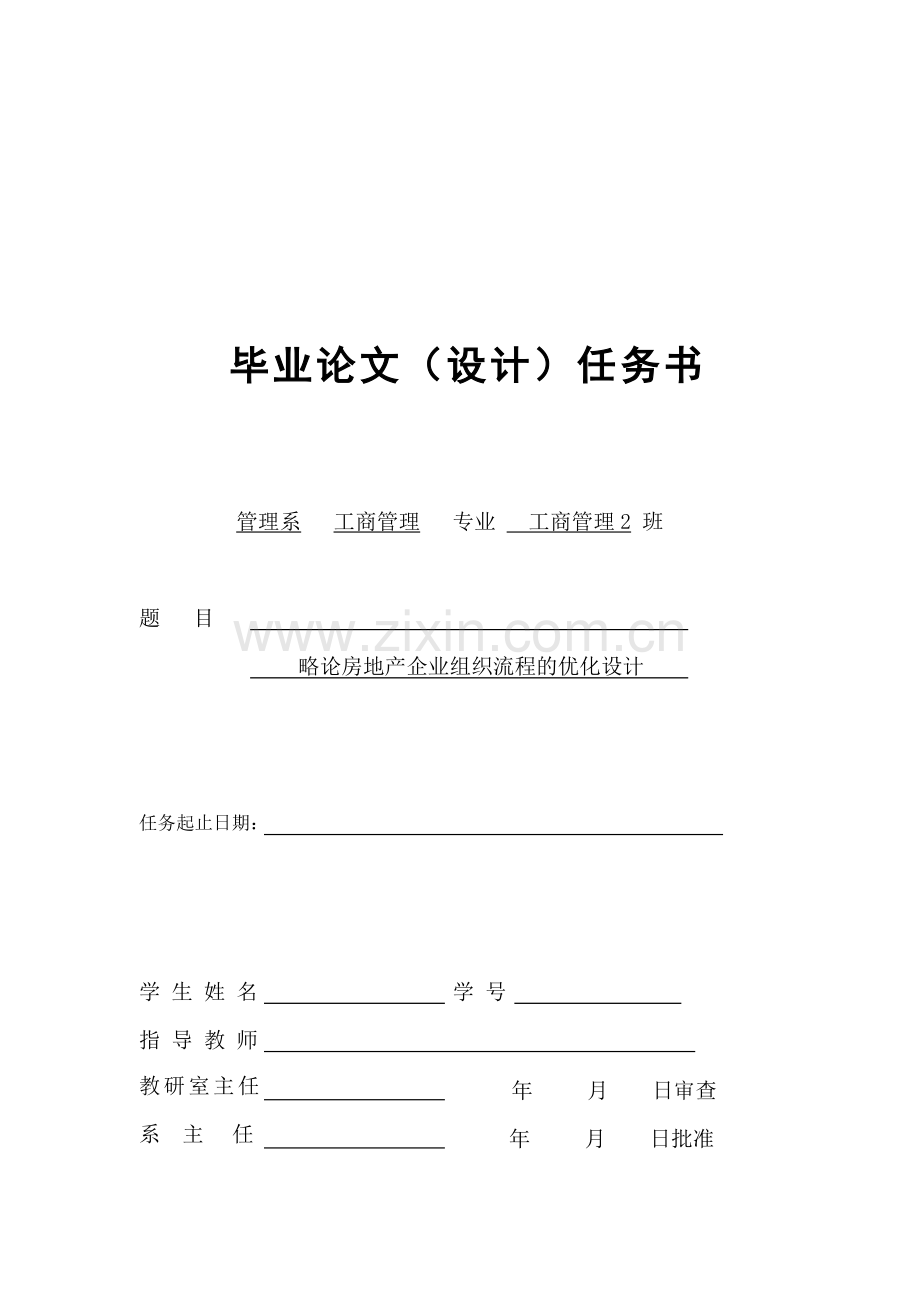 毕业论文（设计）任务书

管理系　工商管理　专业　工商管理 2 班

题　目

www.zixin.com.cn

略论房地产企业组织流程的优化设计

任务起止日期：

学 生 姓 名　　　　学 号

指 导 教 师

教研室主任　　　　年　月　日审查

系　主　任　　　　年　月　日批准